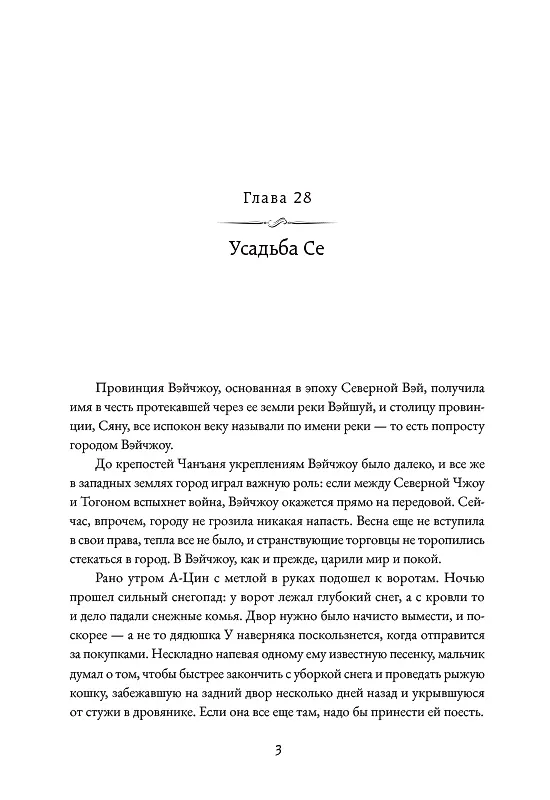 Глава 28

Усадьба Се

Провинция Вэйчжоу, основанная в эпоху Северной Вэй, получила имя в честь протекавшей через ее земли реки Вэйшуй, и столицу провинции, Сяну, все испокон веку называли по имени реки — то есть попросту городом Вэйчжоу.

До крепостей Чанъаня укреплениям Вэйчжоу было далеко, и все же в западных землях город играл важную роль: если между Северной Чжоу и Тогоном вспыхнет война, Вэйчжоу окажется прямо на передовой. Сейчас, впрочем, городу не грозила никакая напасть. Весна еще не вступила в свои права, тепла все не было, и странствующие торговцы не торопились стекаться в город. В Вэйчжоу, как и прежде, царили мир и покой.

Рано утром А-Цин с метлой в руках подошел к воротам. Ночью прошел сильный снегопад: у ворот лежал глубокий снег, а с кровли то и дело падали снежные комья. Двор нужно было начисто вымести, и поскорее — а не то дядюшка У наверняка поскользнется, когда отправится за покупками. Нескладно напевая одному ему известную песенку, мальчик думал о том, чтобы быстрее закончить с уборкой снега и проведать рыжую кошку, забежавшую на задний двор несколько дней назад и укрывшуюся от стужи в дровянике. Если она все еще там, надо бы принести ей поесть.

3